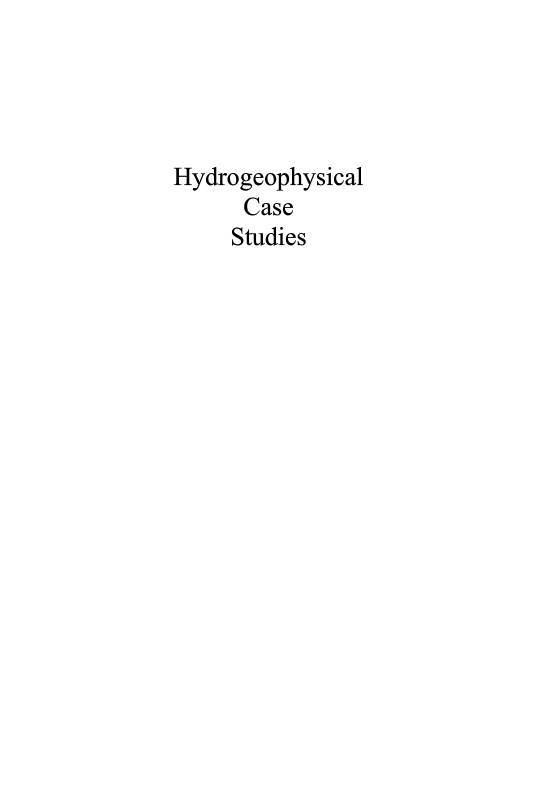 Hydrogeophysical
Case
Studies